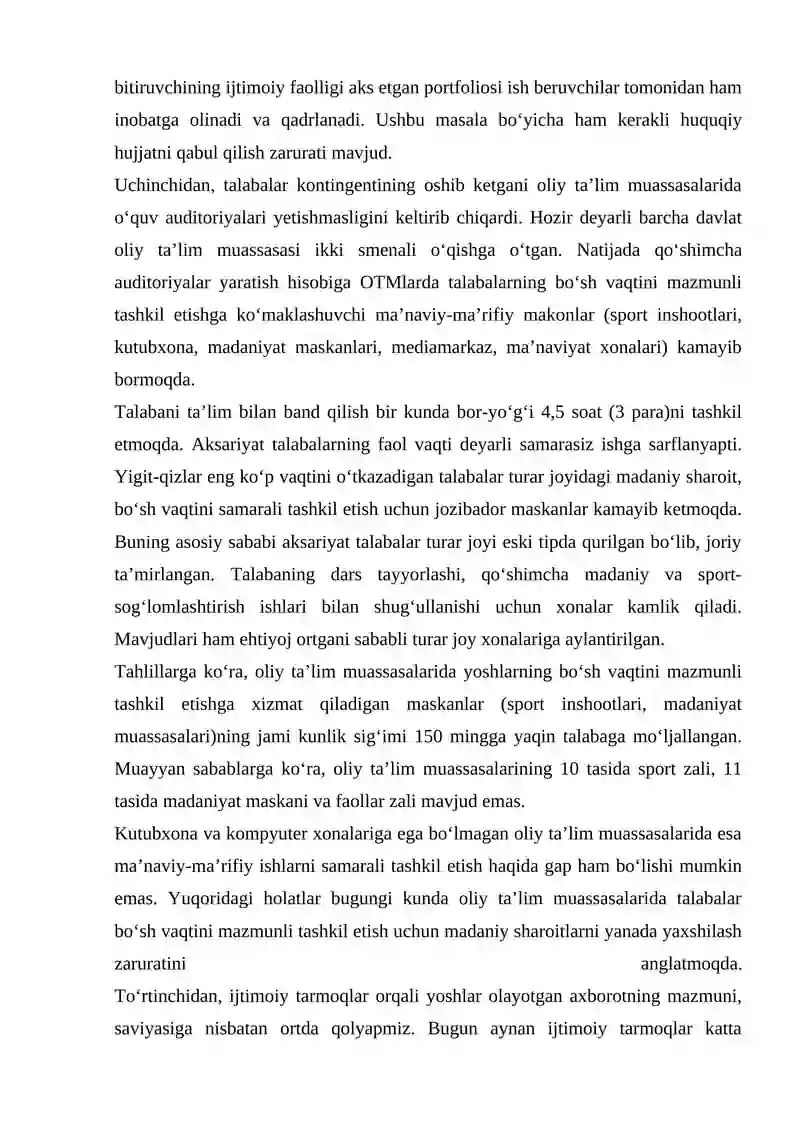 bitiruvchining ijtimoiy faolligi aks etgan portfoliosi ish beruvchilar tomonidan ham inobatga olinadi va qadrlanadi. Ushbu masala bo'yicha ham kerakli huquqiy hujjatni qabul qilish zarurati mavjud.

Uchinchidan, talabalar kontingentining oshib ketgani oliy ta'lim muassasalarida o'quv auditoriyalari yetishmasligini keltirib chiqardi. Hozir deyarli barcha davlat oliy ta'lim muassasasi ikki smenali o'qishga o'tgan. Natijada qo'shimcha auditoriyalar yaratish hisobiga OTMlarda talabalarning bo'sh vaqtini mazmunli tashkil etishga ko'maklashuvchi ma'naviy-ma'rifiy makonlar (sport inshootlari, kutubxona, madaniyat maskanlari, mediamarkaz, ma'naviyat xonalari) kamayib bormoqda.

Talabani ta'lim bilan band qilish bir kunda bor-yo'g'i 4,5 soat (3 para)ni tashkil etmoqda. Aksariyat talabalarning faol vaqti deyarli samarasiz ishga sarflanyapti. Yigit-qizlar eng ko'p vaqtini o'tkazadigan talabalar turar joyidagi madaniy sharoit, bo'sh vaqtini samarali tashkil etish uchun jozibador maskanlar kamayib ketmoqda. Buning asosiy sababi aksariyat talabalar turar joyi eski tipda qurilgan bo'lib, joriy ta'mirlangan. Talabaning dars tayyorlashi, qo'shimcha madaniy va sport-sog'lomlashtirish ishlari bilan shug'ullanishi uchun xonalar kamlik qiladi. Mavjudlari ham ehtiyoj ortgani sababli turar joy xonalariga aylantirilgan.

Tahlillarga ko'ra, oliy ta'lim muassasalarida yoshlarning bo'sh vaqtini mazmunli tashkil etishga xizmat qiladigan maskanlar (sport inshootlari, madaniyat muassasalari)ning jami kunlik sig'imi 150 mingga yaqin talabaga mo'ljallangan. Muayyan sabablarga ko'ra, oliy ta'lim muassasalarining 10 tasida sport zali, 11 tasida madaniyat maskani va faollar zali mavjud emas.

Kutubxona va kompyuter xonalariga ega bo'lmagan oliy ta'lim muassasalarida esa ma'naviy-ma'rifiy ishlarni samarali tashkil etish haqida gap ham bo'lishi mumkin emas. Yuqoridagi holatlar bugungi kunda oliy ta'lim muassasalarida talabalar bo'sh vaqtini mazmunli tashkil etish uchun madaniy sharoitlarni yanada yaxshilash zaruratini anglatmoqda.

To'rtinchidan, ijtimoiy tarmoqlar orqali yoshlar olayotgan axborotning mazmuni, saviyasiga nisbatan ortda qolyapmiz. Bugun aynan ijtimoiy tarmoqlar katta